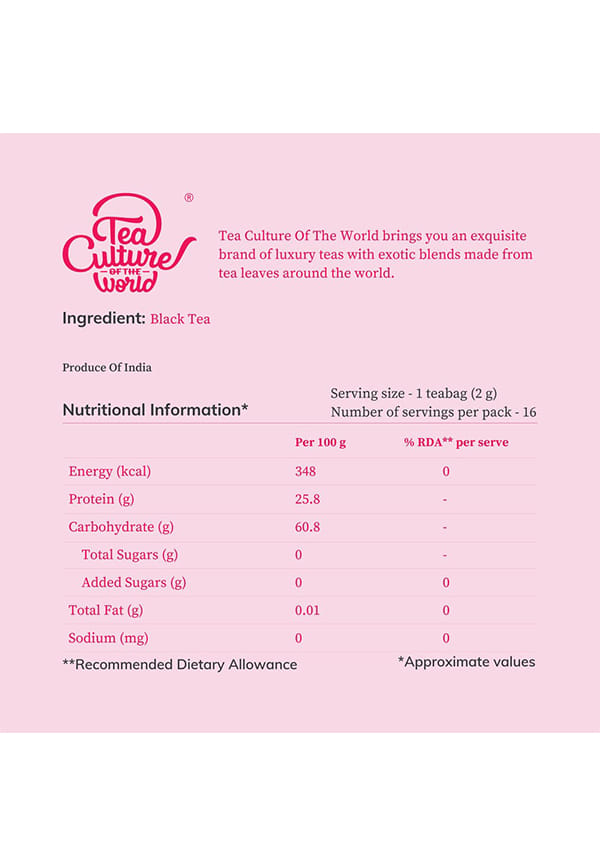 Tea Culture OF THE World ®

Tea Culture Of The World brings you an exquisite brand of luxury teas with exotic blends made from tea leaves around the world.

Ingredient: Black Tea

Produce Of India

Nutritional Information*

Serving size - 1 teabag (2 g)
Number of servings per pack - 16

| | Per 100 g | % RDA** per serve |
|---|---|---|
| Energy (kcal) | 348 | 0 |
| Protein (g) | 25.8 | - |
| Carbohydrate (g) | 60.8 | - |
| Total Sugars (g) | 0 | - |
| Added Sugars (g) | 0 | 0 |
| Total Fat (g) | 0.01 | 0 |
| Sodium (mg) | 0 | 0 |

**Recommended Dietary Allowance

*Approximate values